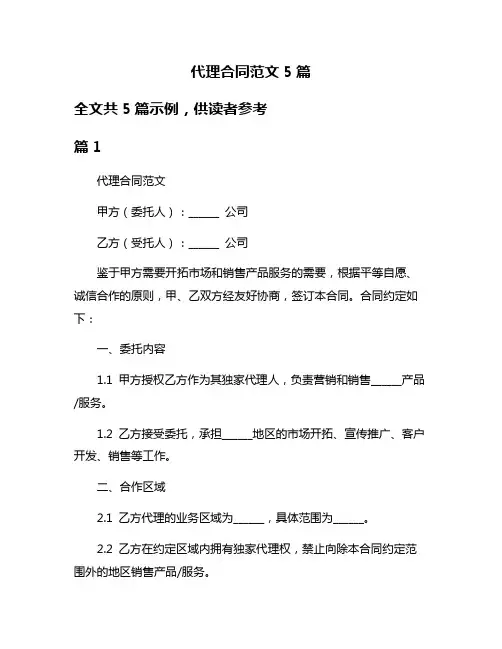 代理合同范文 5 篇

全文共 5 篇示例，供读者参考

篇 1

代理合同范文

甲方（委托人）：______ 公司

乙方（受托人）：______ 公司

鉴于甲方需要开拓市场和销售产品服务的需要，根据平等自愿、诚信合作的原则，甲、乙双方经友好协商，签订本合同。合同约定如下：

一、委托内容

1.1 甲方授权乙方作为其独家代理人，负责营销和销售______产品/服务。

1.2 乙方接受委托，承担______地区的市场开拓、宣传推广、客户开发、销售等工作。

二、合作区域

2.1 乙方代理的业务区域为______，具体范围为______。

2.2 乙方在约定区域内拥有独家代理权，禁止向除本合同约定范围外的地区销售产品/服务。